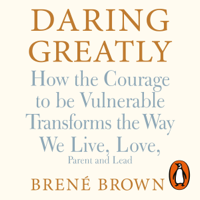 DARING GREATLY

How the Courage to be Vulnerable Transforms the Way We Live, Love, Parent and Lead

BRENÉ BROWN